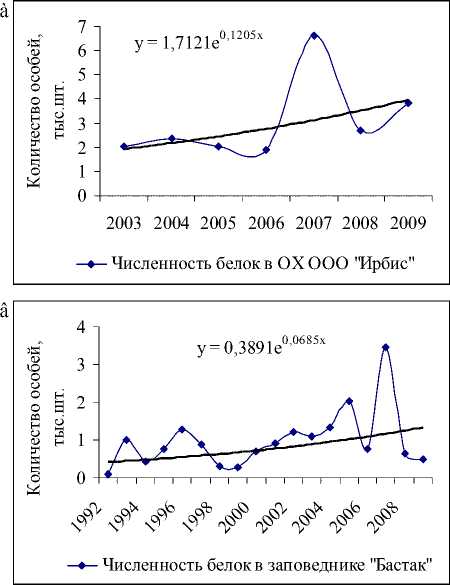 à

Количество особей, тыс.шт.

$y = 1,7121e^{0,1205x}$

7
6
5
4
3
2
1
0

2003 2004 2005 2006 2007 2008 2009

Численность белок в ОХ ООО "Ирбис"

â

Количество особей, тыс.шт.

$y = 0,3891e^{0,0685x}$

4
3
2
1
0

1992 1994 1996 1998 2000 2002 2004 2006 2008

Численность белок в заповеднике "Бастак"